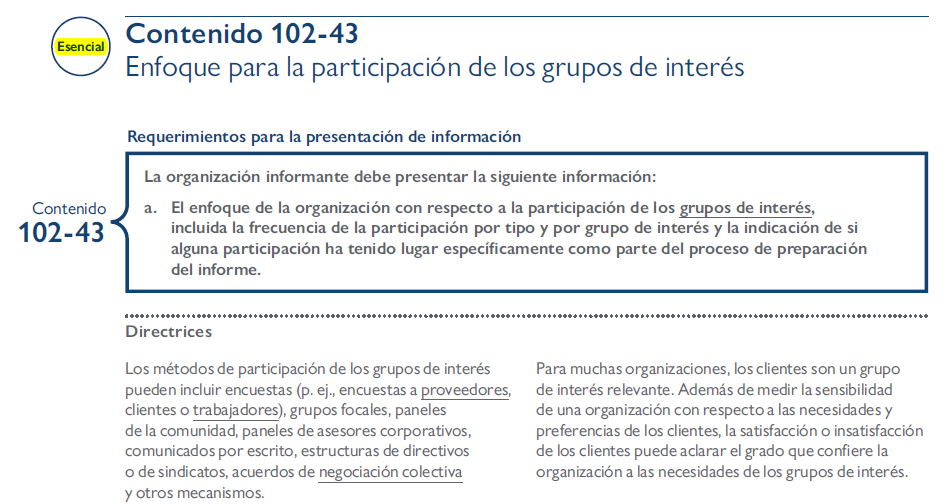 Esencial

Contenido 102-43
Enfoque para la participación de los grupos de interés

Requerimientos para la presentación de información

Contenido
102-43

La organización informante debe presentar la siguiente información:

a. El enfoque de la organización con respecto a la participación de los grupos de interés, incluida la frecuencia de la participación por tipo y por grupo de interés y la indicación de si alguna participación ha tenido lugar específicamente como parte del proceso de preparación del informe.

Directrices

Los métodos de participación de los grupos de interés pueden incluir encuestas (p. ej., encuestas a proveedores, clientes o trabajadores), grupos focales, paneles de la comunidad, paneles de asesores corporativos, comunicados por escrito, estructuras de directivos o de sindicatos, acuerdos de negociación colectiva y otros mecanismos.

Para muchas organizaciones, los clientes son un grupo de interés relevante. Además de medir la sensibilidad de una organización con respecto a las necesidades y preferencias de los clientes, la satisfacción o insatisfacción de los clientes puede aclarar el grado que confiere la organización a las necesidades de los grupos de interés.